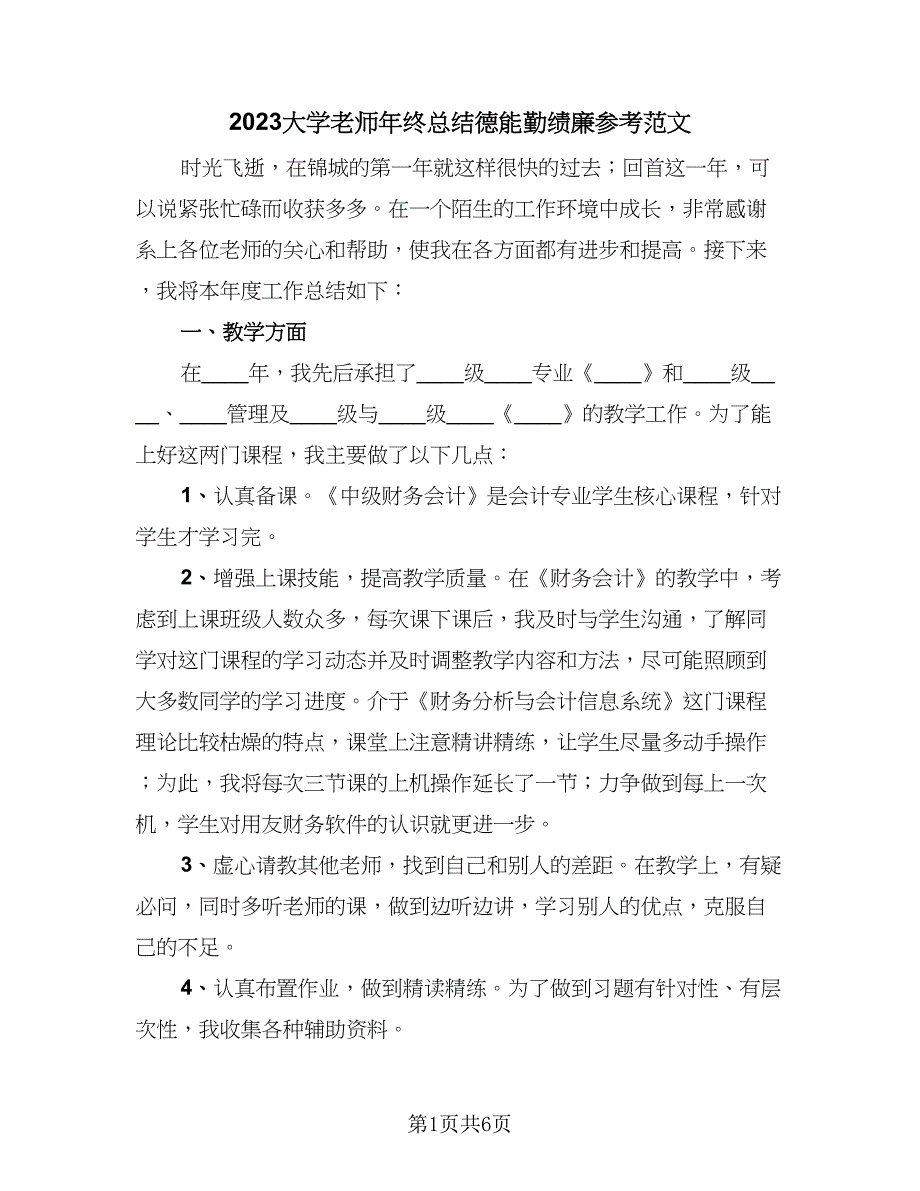 2023大学老师年终总结德能勤绩廉参考范文

时光飞逝，在锦城的第一年就这样很快的过去；回首这一年，可以说紧张忙碌而收获多多。在一个陌生的工作环境中成长，非常感谢系上各位老师的关心和帮助，使我在各方面都有进步和提高。接下来，我将本年度工作总结如下：

一、教学方面

在____年，我先后承担了____级____专业《____》和____级____、____管理及____级与____级____《____》的教学工作。为了能上好这两门课程，我主要做了以下几点：

1、认真备课。《中级财务会计》是会计专业学生核心课程，针对学生才学习完。

2、增强上课技能，提高教学质量。在《财务会计》的教学中，考虑到上课班级人数众多，每次课下课后，我及时与学生沟通，了解同学对这门课程的学习动态并及时调整教学内容和方法，尽可能照顾到大多数同学的学习进度。介于《财务分析与会计信息系统》这门课程理论比较枯燥的特点，课堂上注意精讲精练，让学生尽量多动手操作；为此，我将每次三节课的上机操作延长了一节；力争做到每上一次机，学生对用友财务软件的认识就更进一步。

3、虚心请教其他老师，找到自己和别人的差距。在教学上，有疑必问，同时多听老师的课，做到边听边讲，学习别人的优点，克服自己的不足。

4、认真布置作业，做到精读精练。为了做到习题有针对性、有层次性，我收集各种辅助资料。

第1页共6页